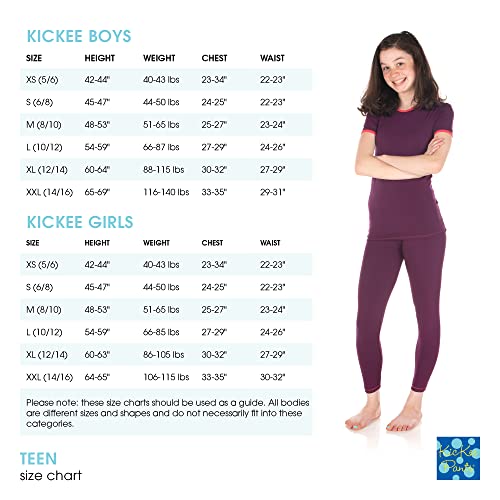 KICKEE BOYS

| SIZE | HEIGHT | WEIGHT | CHEST | WAIST |
|---|---|---|---|---|
| XS (5/6) | 42-44" | 40-43 lbs | 23-34" | 22-23" |
| S (6/8) | 45-47" | 44-50 lbs | 24-25" | 22-23" |
| M (8/10) | 48-53" | 51-65 lbs | 25-27" | 23-24" |
| L (10/12) | 54-59" | 66-87 lbs | 27-29" | 24-26" |
| XL (12/14) | 60-64" | 88-115 lbs | 30-32" | 27-29" |
| XXL (14/16) | 65-69" | 116-140 lbs | 33-35" | 29-31" |

KICKEE GIRLS

| SIZE | HEIGHT | WEIGHT | CHEST | WAIST |
|---|---|---|---|---|
| XS (5/6) | 42-44" | 40-43 lbs | 23-34" | 22-23" |
| S (6/8) | 45-47" | 44-50 lbs | 24-25" | 22-23" |
| M (8/10) | 48-53" | 51-65 lbs | 25-27" | 23-24" |
| L (10/12) | 54-59" | 66-85 lbs | 27-29" | 24-26" |
| XL (12/14) | 60-63" | 86-105 lbs | 30-32" | 27-29" |
| XXL (14/16) | 64-65" | 106-115 lbs | 33-35" | 30-32" |

Please note: these size charts should be used as a guide. All bodies are different sizes and shapes and do not necessarily fit into these categories.

TEEN
size chart

KicKee Pants